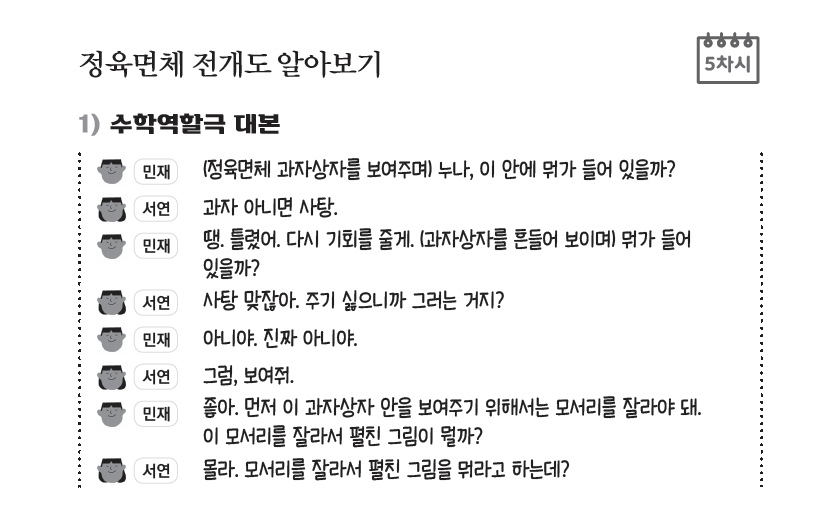 정육면체 전개도 알아보기

5차시

1) 수학역할극 대본

민재 (정육면체 과자상자를 보여주며) 누나, 이 안에 뭐가 들어 있을까?

서연 과자 아니면 사탕.

민재 땡. 틀렸어. 다시 기회를 줄게. (과자상자를 흔들어 보이며) 뭐가 들어 있을까?

서연 사탕 맞잖아. 주기 싫으니까 그러는 거지?

민재 아니야. 진짜 아니야.

서연 그럼, 보여줘.

민재 좋아. 먼저 이 과자상자 안을 보여주기 위해서는 모서리를 잘라야 돼. 이 모서리를 잘라서 펼친 그림이 뭘까?

서연 몰라. 모서리를 잘라서 펼친 그림을 뭐라고 하는데?